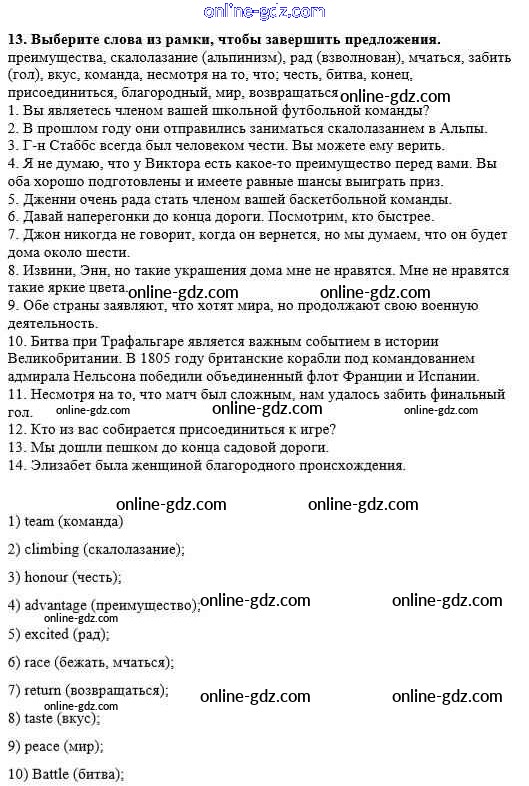 online-gdz.com

**13. Выберите слова из рамки, чтобы завершить предложения.**
преимущества, скалолазание (альпинизм), рад (взволнован), мчаться, забить (гол), вкус, команда, несмотря на то, что; честь, битва, конец, присоединиться, благородный, мир, возвращаться online-gdz.com
1. Вы являетесь членом вашей школьной футбольной команды?
2. В прошлом году они отправились заниматься скалолазанием в Альпы.
3. Г-н Стаббс всегда был человеком чести. Вы можете ему верить.
4. Я не думаю, что у Виктора есть какое-то преимущество перед вами. Вы оба хорошо подготовлены и имеете равные шансы выиграть приз.
5. Дженни очень рада стать членом вашей баскетбольной команды.
6. Давай наперегонки до конца дороги. Посмотрим, кто быстрее.
7. Джон никогда не говорит, когда он вернется, но мы думаем, что он будет дома около шести.
8. Извини, Энн, но такие украшения дома мне не нравятся. Мне не нравятся такие яркие цвета. online-gdz.com online-gdz.com
9. Обе страны заявляют, что хотят мира, но продолжают свою военную деятельность.
10. Битва при Трафальгаре является важным событием в истории Великобритании. В 1805 году британские корабли под командованием адмирала Нельсона победили объединенный флот Франции и Испании.
11. Несмотря на то, что матч был сложным, нам удалось забить финальный гол. online-gdz.com online-gdz.com online-gdz.com
12. Кто из вас собирается присоединиться к игре?
13. Мы дошли пешком до конца садовой дороги.
14. Элизабет была женщиной благородного происхождения.

online-gdz.com online-gdz.com

1) team (команда)

2) climbing (скалолазание);

3) honour (честь);

4) advantage (преимущество); online-gdz.com online-gdz.com
online-gdz.com

5) excited (рад);

6) race (бежать, мчаться);

7) return (возвращаться); online-gdz.com online-gdz.com
online-gdz.com

8) taste (вкус);

9) peace (мир);

10) Battle (битва);